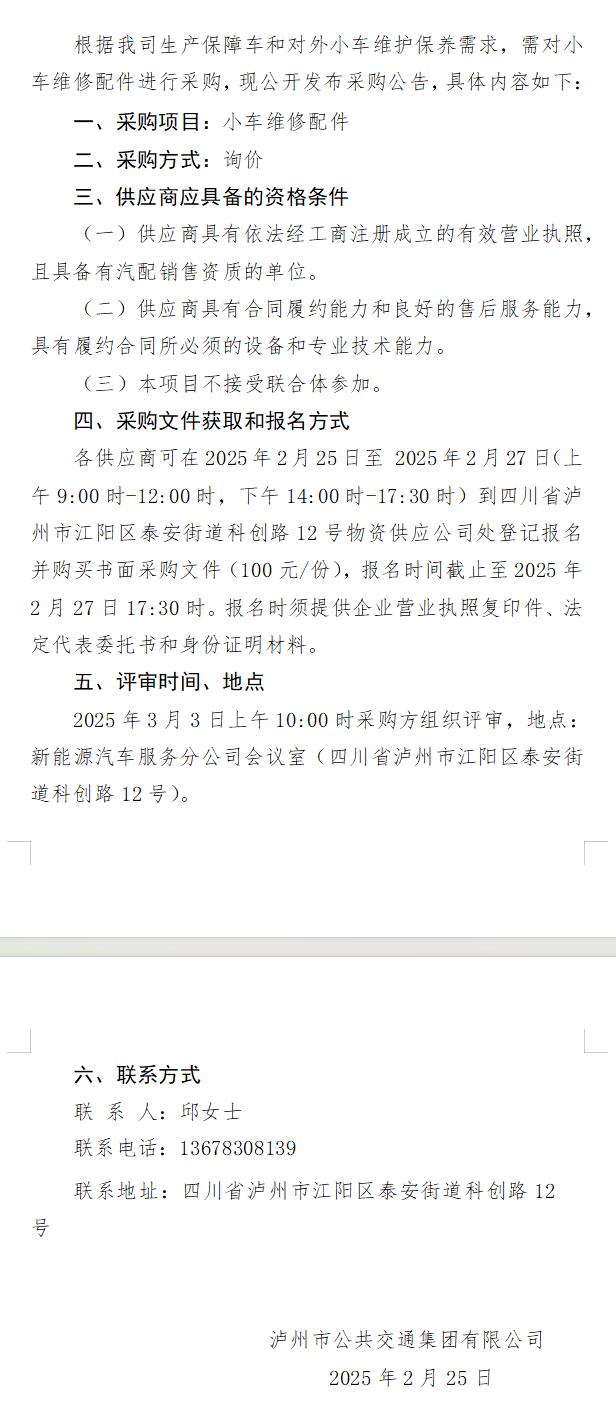 根据我司生产保障车和对外小车维护保养需求，需对小车维修配件进行采购，现公开发布采购公告，具体内容如下：

一、采购项目：小车维修配件

二、采购方式：询价

三、供应商应具备的资格条件

（一）供应商具有依法经工商注册成立的有效营业执照，且具备有汽配销售资质的单位。

（二）供应商具有合同履约能力和良好的售后服务能力，具有履约合同所必须的设备和专业技术能力。

（三）本项目不接受联合体参加。

四、采购文件获取和报名方式

各供应商可在 2025 年 2 月 25 日至 2025 年 2 月 27 日(上午 9:00 时-12:00 时，下午 14:00 时-17:30 时）到四川省泸州市江阳区泰安街道科创路 12 号物资供应公司处登记报名并购买书面采购文件（100 元/份），报名时间截止至 2025 年 2 月 27 日 17:30 时。报名时须提供企业营业执照复印件、法定代表委托书和身份证明材料。

五、评审时间、地点

2025 年 3 月 3 日上午 10:00 时采购方组织评审，地点：新能源汽车服务分公司会议室（四川省泸州市江阳区泰安街道科创路 12 号）。

六、联系方式

联 系 人：邱女士

联系电话：13678308139

联系地址：四川省泸州市江阳区泰安街道科创路 12 号

泸州市公共交通集团有限公司

2025 年 2 月 25 日